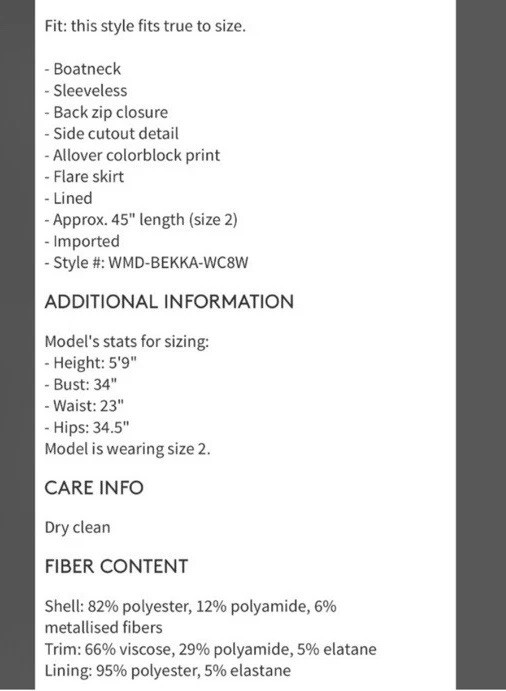 Fit: this style fits true to size.

- Boatneck
- Sleeveless
- Back zip closure
- Side cutout detail
- Allover colorblock print
- Flare skirt
- Lined
- Approx. 45" length (size 2)
- Imported
- Style #: WMD-BEKKA-WC8W

ADDITIONAL INFORMATION

Model's stats for sizing:
- Height: 5'9"
- Bust: 34"
- Waist: 23"
- Hips: 34.5"
Model is wearing size 2.

CARE INFO

Dry clean

FIBER CONTENT

Shell: 82% polyester, 12% polyamide, 6% metallised fibers
Trim: 66% viscose, 29% polyamide, 5% elatane
Lining: 95% polyester, 5% elastane